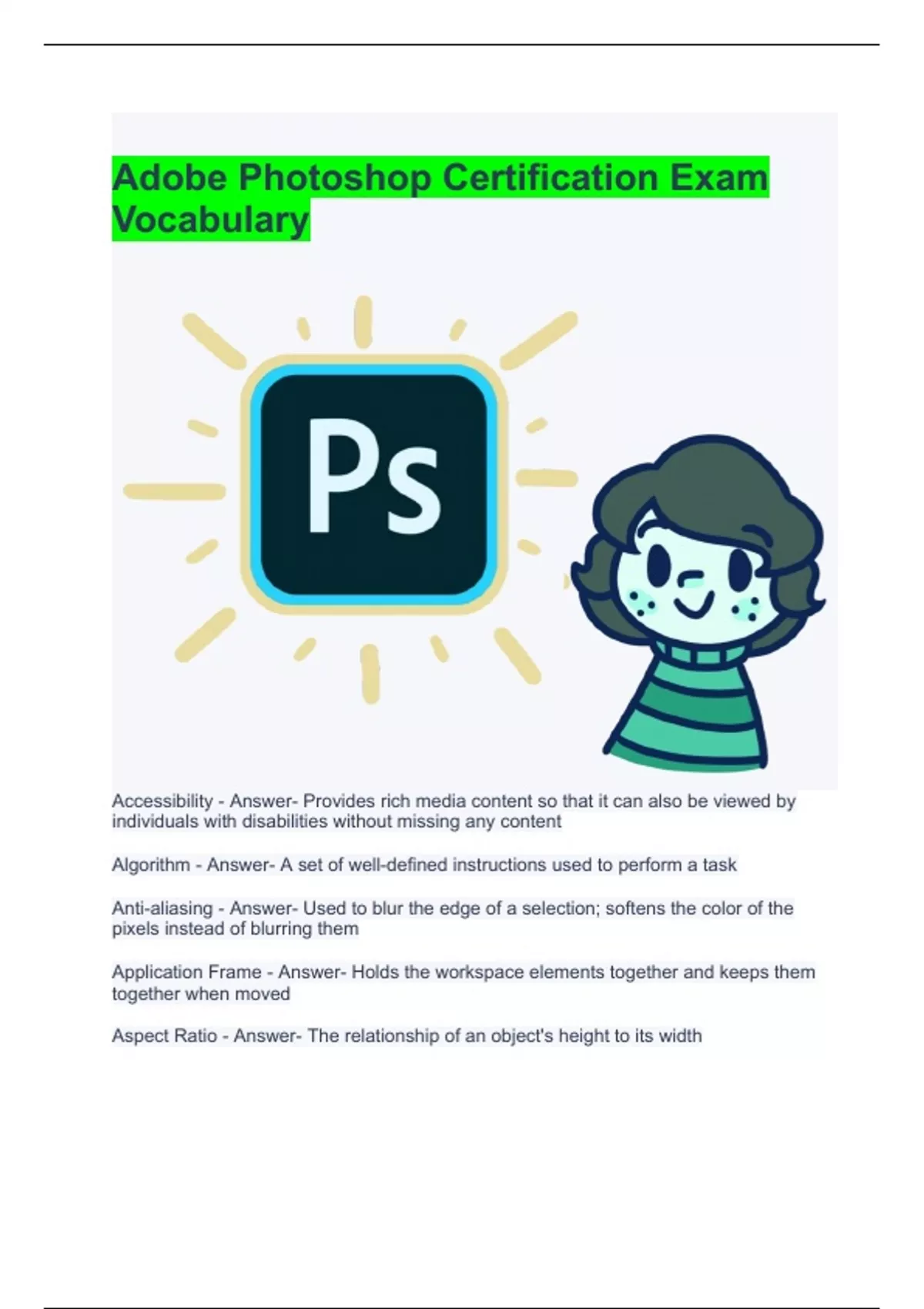 Adobe Photoshop Certification Exam Vocabulary

Ps

Accessibility - Answer- Provides rich media content so that it can also be viewed by individuals with disabilities without missing any content

Algorithm - Answer- A set of well-defined instructions used to perform a task

Anti-aliasing - Answer- Used to blur the edge of a selection; softens the color of the pixels instead of blurring them

Application Frame - Answer- Holds the workspace elements together and keeps them together when moved

Aspect Ratio - Answer- The relationship of an object's height to its width